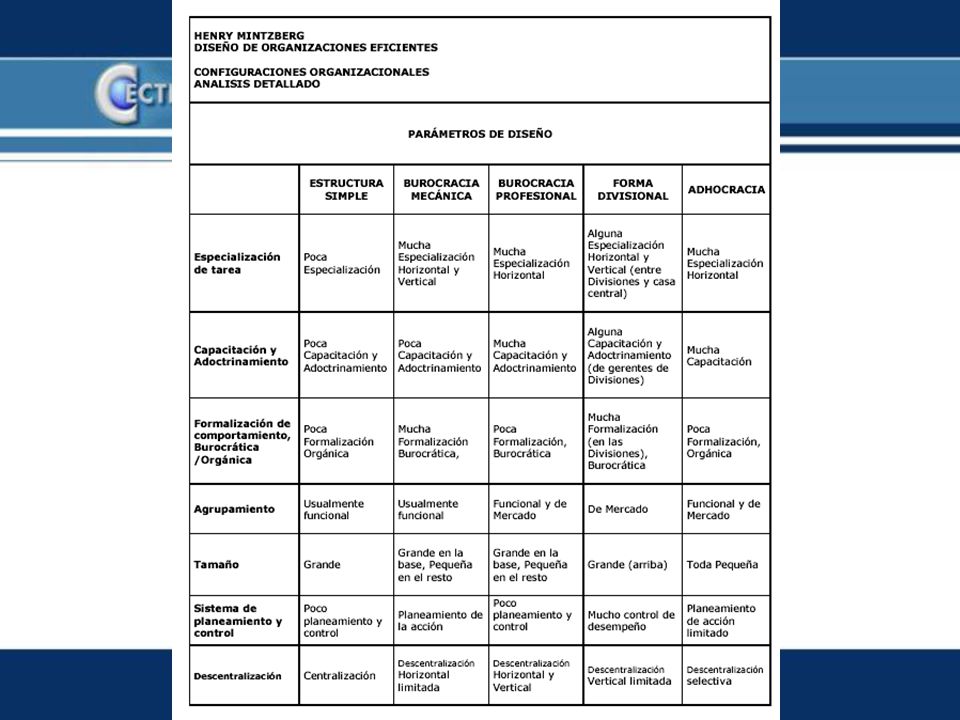 ECT

HENRY MINTZBERG
DISEÑO DE ORGANIZACIONES EFICIENTES

CONFIGURACIONES ORGANIZACIONALES
ANALISIS DETALLADO

PARÁMETROS DE DISEÑO

| | ESTRUCTURA SIMPLE | BUROCRACIA MECÁNICA | BUROCRACIA PROFESIONAL | FORMA DIVISIONAL | ADHOCRACIA |
|---|---|---|---|---|---|
| Especialización de tarea | Poca Especialización | Mucha Especialización Horizontal y Vertical | Mucha Especialización Horizontal | Alguna Especialización Horizontal y Vertical (entre Divisiones y casa central) | Mucha Especialización Horizontal |
| Capacitación y Adoctrinamiento | Poca Capacitación y Adoctrinamiento | Poca Capacitación y Adoctrinamiento | Mucha Capacitación y Adoctrinamiento | Alguna Capacitación y Adoctrinamiento (de gerentes de Divisiones) | Mucha Capacitación |
| Formalización de comportamiento, Burocrática /Orgánica | Poca Formalización Orgánica | Mucha Formalización Burocrática, | Poca Formalización, Burocrática | Mucha Formalización (en las Divisiones), Burocrática | Poca Formalización, Orgánica |
| Agrupamiento | Usualmente funcional | Usualmente funcional | Funcional y de Mercado | De Mercado | Funcional y de Mercado |
| Tamaño | Grande | Grande en la base, Pequeña en el resto | Grande en la base, Pequeña en el resto | Grande (arriba) | Toda Pequeña |
| Sistema de planeamiento y control | Poco planeamiento y control | Planeamiento de la acción | Poco planeamiento y control | Mucho control de desempeño | Planeamiento de acción limitado |
| Descentralización | Centralización | Descentralización Horizontal limitada | Descentralización Horizontal y Vertical | Descentralización Vertical limitada | Descentralización selectiva |